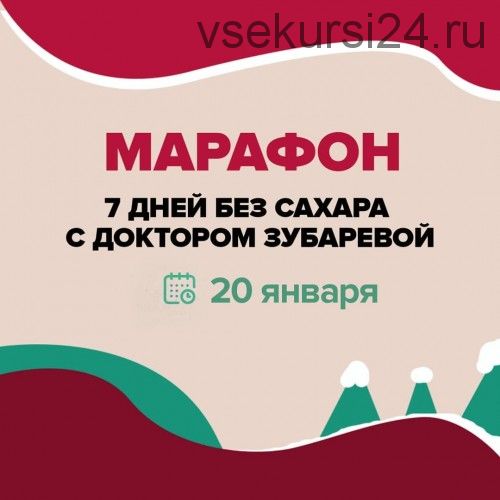 vsekursi24.ru

МАРАФОН

7 ДНЕЙ БЕЗ САХАРА С ДОКТОРОМ ЗУБАРЕВОЙ

20 января